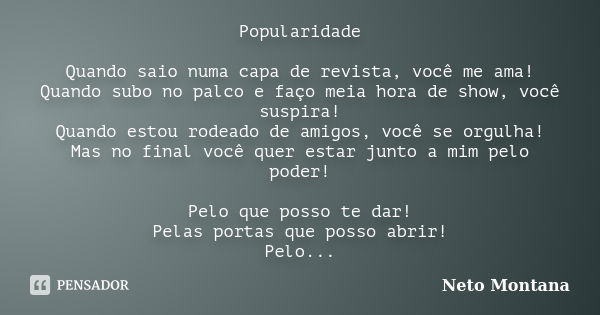 Popularidade

Quando saio numa capa de revista, você me ama!
Quando subo no palco e faço meia hora de show, você suspira!
Quando estou rodeado de amigos, você se orgulha!
Mas no final você quer estar junto a mim pelo poder!

Pelo que posso te dar!
Pelas portas que posso abrir!
Pelo...

PENSADOR

Neto Montana